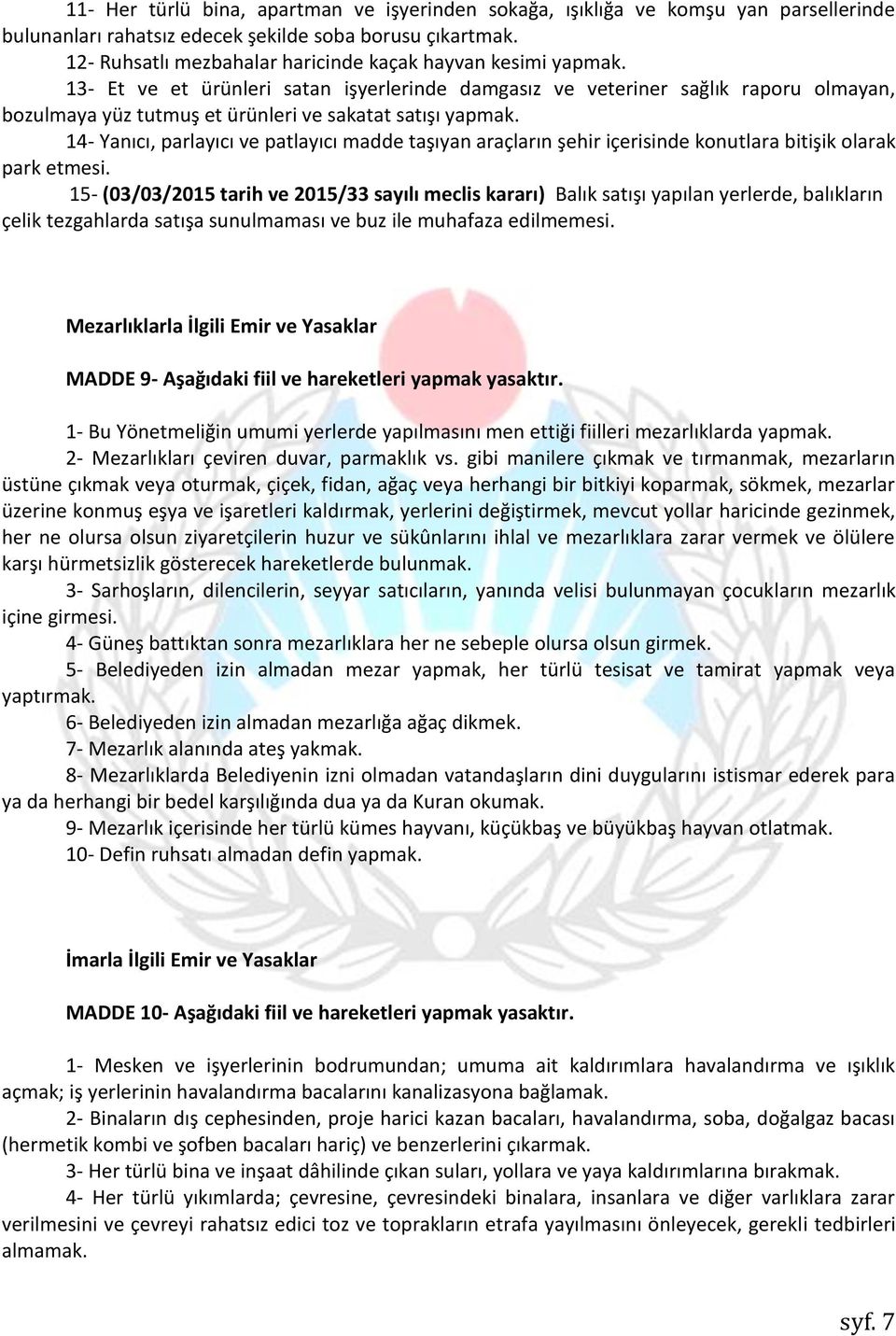 11- Her türlü bina, apartman ve işyerinden sokağa, ışıklığa ve komşu yan parsellerinde bulunanları rahatsız edecek şekilde soba borusu çıkartmak.
12- Ruhsatlı mezbahalar haricinde kaçak hayvan kesimi yapmak.
13- Et ve et ürünleri satan işyerlerinde damgasız ve veteriner sağlık raporu olmayan, bozulmaya yüz tutmuş et ürünleri ve sakatat satışı yapmak.
14- Yanıcı, parlayıcı ve patlayıcı madde taşıyan araçların şehir içerisinde konutlara bitişik olarak park etmesi.
15- (03/03/2015 tarih ve 2015/33 sayılı meclis kararı) Balık satışı yapılan yerlerde, balıkların çelik tezgahlarda satışa sunulmaması ve buz ile muhafaza edilmemesi.

Mezarlıklarla İlgili Emir ve Yasaklar

MADDE 9- Aşağıdaki fiil ve hareketleri yapmak yasaktır.

1- Bu Yönetmeliğin umumi yerlerde yapılmasını men ettiği fiilleri mezarlıklarda yapmak.
2- Mezarlıkları çeviren duvar, parmaklık vs. gibi manilere çıkmak ve tırmanmak, mezarların üstüne çıkmak veya oturmak, çiçek, fidan, ağaç veya herhangi bir bitkiyi koparmak, sökmek, mezarlar üzerine konmuş eşya ve işaretleri kaldırmak, yerlerini değiştirmek, mevcut yollar haricinde gezinmek, her ne olursa olsun ziyaretçilerin huzur ve sükûnlarını ihlal ve mezarlıklara zarar vermek ve ölülere karşı hürmetsizlik gösterecek hareketlerde bulunmak.
3- Sarhoşların, dilencilerin, seyyar satıcıların, yanında velisi bulunmayan çocukların mezarlık içine girmesi.
4- Güneş battıktan sonra mezarlıklara her ne sebeple olursa olsun girmek.
5- Belediyeden izin almadan mezar yapmak, her türlü tesisat ve tamirat yapmak veya yaptırmak.
6- Belediyeden izin almadan mezarlığa ağaç dikmek.
7- Mezarlık alanında ateş yakmak.
8- Mezarlıklarda Belediyenin izni olmadan vatandaşların dini duygularını istismar ederek para ya da herhangi bir bedel karşılığında dua ya da Kuran okumak.
9- Mezarlık içerisinde her türlü kümes hayvanı, küçükbaş ve büyükbaş hayvan otlatmak.
10- Defin ruhsatı almadan defin yapmak.

İmarla İlgili Emir ve Yasaklar

MADDE 10- Aşağıdaki fiil ve hareketleri yapmak yasaktır.

1- Mesken ve işyerlerinin bodrumundan; umuma ait kaldırımlara havalandırma ve ışıklık açmak; iş yerlerinin havalandırma bacalarını kanalizasyona bağlamak.
2- Binaların dış cephesinden, proje harici kazan bacaları, havalandırma, soba, doğalgaz bacası (hermetik kombi ve şofben bacaları hariç) ve benzerlerini çıkarmak.
3- Her türlü bina ve inşaat dâhilinde çıkan suları, yollara ve yaya kaldırımlarına bırakmak.
4- Her türlü yıkımlarda; çevresine, çevresindeki binalara, insanlara ve diğer varlıklara zarar verilmesini ve çevreyi rahatsız edici toz ve toprakların etrafa yayılmasını önleyecek, gerekli tedbirleri almamak.

syf. 7